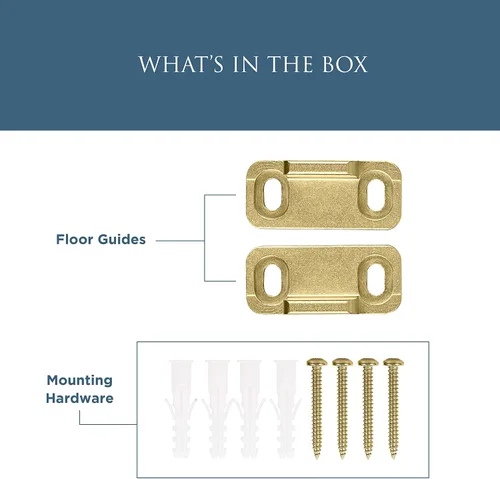 WHAT'S IN THE BOX

Floor Guides

Mounting
Hardware